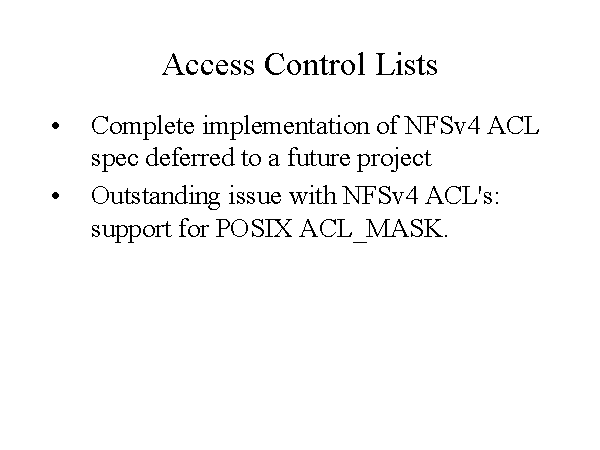 Access Control Lists

• Complete implementation of NFSv4 ACL spec deferred to a future project
• Outstanding issue with NFSv4 ACL's: support for POSIX ACL_MASK.